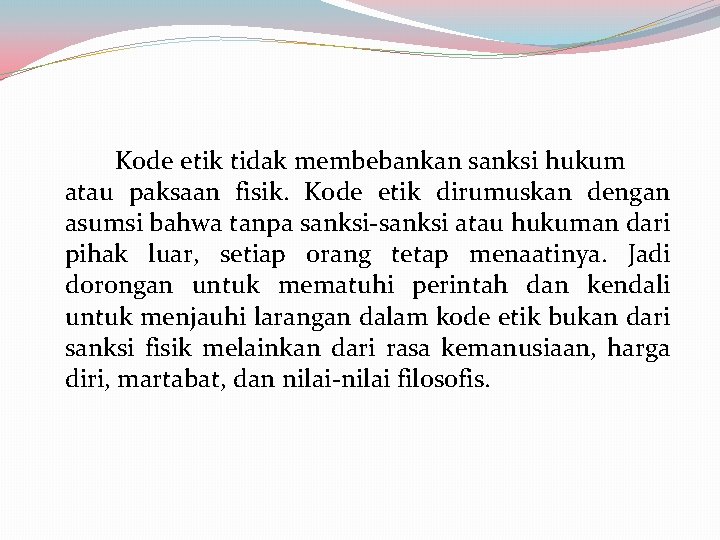 Kode etik tidak membebankan sanksi hukum atau paksaan fisik. Kode etik dirumuskan dengan asumsi bahwa tanpa sanksi-sanksi atau hukuman dari pihak luar, setiap orang tetap menaatinya. Jadi dorongan untuk mematuhi perintah dan kendali untuk menjauhi larangan dalam kode etik bukan dari sanksi fisik melainkan dari rasa kemanusiaan, harga diri, martabat, dan nilai-nilai filosofis.